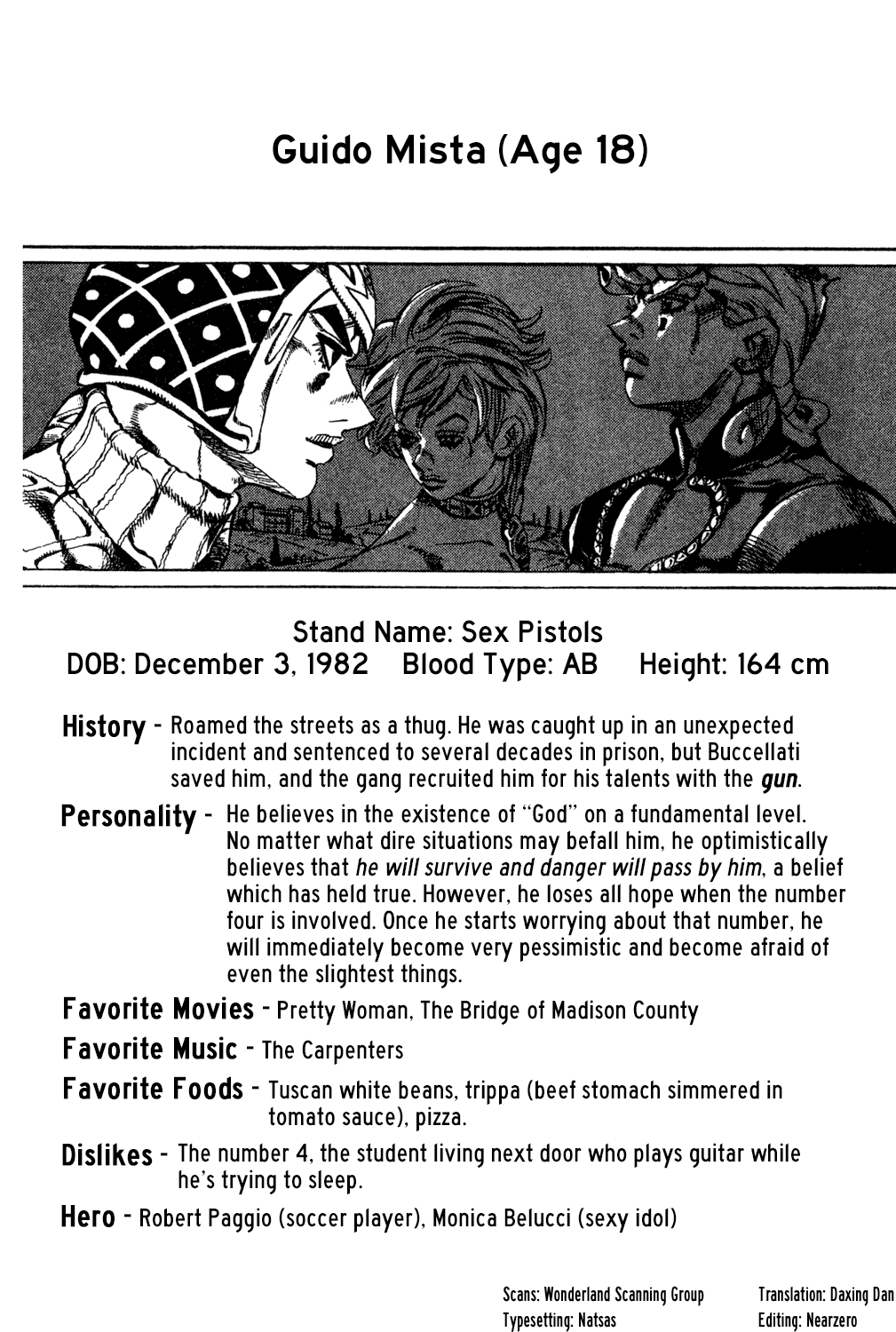 Guido Mista (Age 18)

Stand Name: Sex Pistols
DOB: December 3, 1982 Blood Type: AB Height: 164 cm

History - Roamed the streets as a thug. He was caught up in an unexpected incident and sentenced to several decades in prison, but Buccellati saved him, and the gang recruited him for his talents with the gun.

Personality - He believes in the existence of "God" on a fundamental level. No matter what dire situations may befall him, he optimistically believes that he will survive and danger will pass by him, a belief which has held true. However, he loses all hope when the number four is involved. Once he starts worrying about that number, he will immediately become very pessimistic and become afraid of even the slightest things.

Favorite Movies - Pretty Woman, The Bridge of Madison County

Favorite Music - The Carpenters

Favorite Foods - Tuscan white beans, trippa (beef stomach simmered in tomato sauce), pizza.

Dislikes - The number 4, the student living next door who plays guitar while he's trying to sleep.

Hero - Robert Paggio (soccer player), Monica Belucci (sexy idol)

Scans: Wonderland Scanning Group
Typesetting: Natsas
Translation: Daxing Dan
Editing: Nearzero